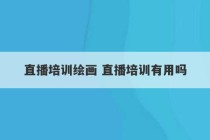 直播培训绘画 直播培训有用吗